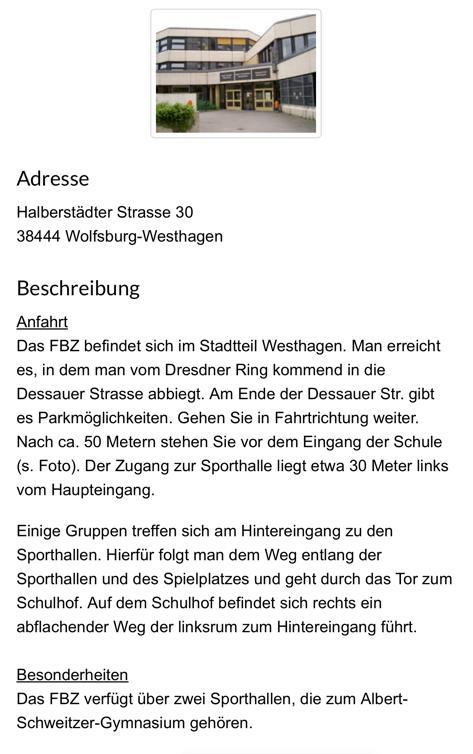 Adresse

Halberstädter Strasse 30
38444 Wolfsburg-Westhagen

Beschreibung

Anfahrt
Das FBZ befindet sich im Stadtteil Westhagen. Man erreicht es, in dem man vom Dresdner Ring kommend in die Dessauer Strasse abbiegt. Am Ende der Dessauer Str. gibt es Parkmöglichkeiten. Gehen Sie in Fahrtrichtung weiter. Nach ca. 50 Metern stehen Sie vor dem Eingang der Schule (s. Foto). Der Zugang zur Sporthalle liegt etwa 30 Meter links vom Haupteingang.

Einige Gruppen treffen sich am Hintereingang zu den Sporthallen. Hierfür folgt man dem Weg entlang der Sporthallen und des Spielplatzes und geht durch das Tor zum Schulhof. Auf dem Schulhof befindet sich rechts ein abflachender Weg der linksrum zum Hintereingang führt.

Besonderheiten
Das FBZ verfügt über zwei Sporthallen, die zum Albert-Schweitzer-Gymnasium gehören.